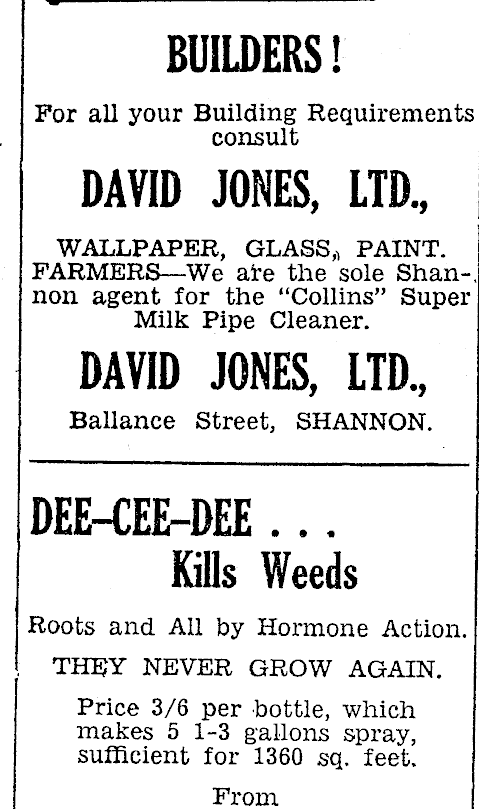 BUILDERS!

For all your Building Requirements consult

DAVID JONES, LTD.,

WALLPAPER, GLASS, PAINT. FARMERS—We are the sole Shannon agent for the "Collins" Super Milk Pipe Cleaner.

DAVID JONES, LTD.,

Ballance Street, SHANNON.

DEE–CEE–DEE . . . Kills Weeds

Roots and All by Hormone Action.

THEY NEVER GROW AGAIN.

Price 3/6 per bottle, which makes 5 1-3 gallons spray, sufficient for 1360 sq. feet.

From